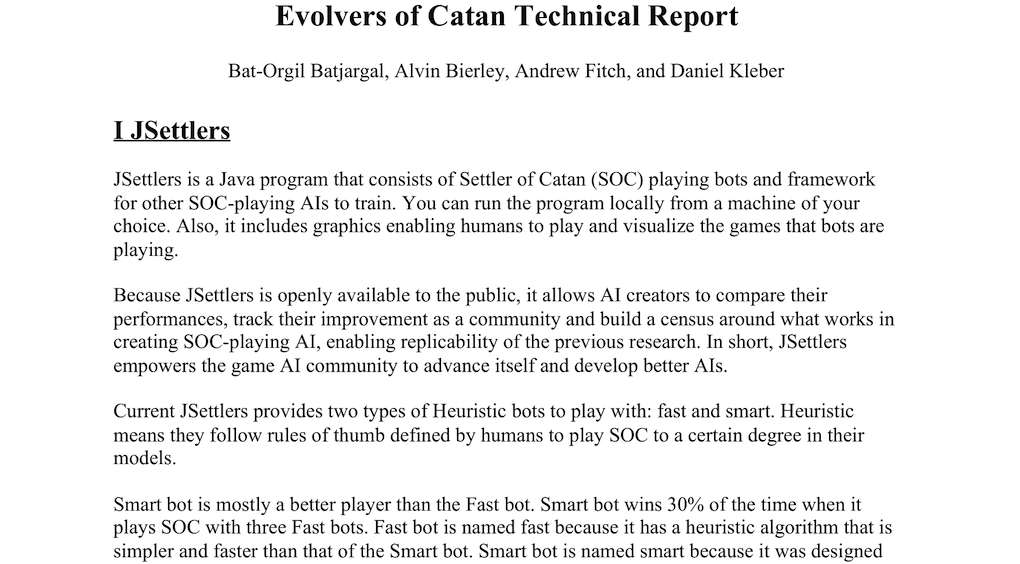 Evolvers of Catan Technical Report

Bat-Orgil Batjargal, Alvin Bierley, Andrew Fitch, and Daniel Kleber

I JSettlers

JSettlers is a Java program that consists of Settler of Catan (SOC) playing bots and framework for other SOC-playing AIs to train. You can run the program locally from a machine of your choice. Also, it includes graphics enabling humans to play and visualize the games that bots are playing.

Because JSettlers is openly available to the public, it allows AI creators to compare their performances, track their improvement as a community and build a census around what works in creating SOC-playing AI, enabling replicability of the previous research. In short, JSettlers empowers the game AI community to advance itself and develop better AIs.

Current JSettlers provides two types of Heuristic bots to play with: fast and smart. Heuristic means they follow rules of thumb defined by humans to play SOC to a certain degree in their models.

Smart bot is mostly a better player than the Fast bot. Smart bot wins 30% of the time when it plays SOC with three Fast bots. Fast bot is named fast because it has a heuristic algorithm that is simpler and faster than that of the Smart bot. Smart bot is named smart because it was designed